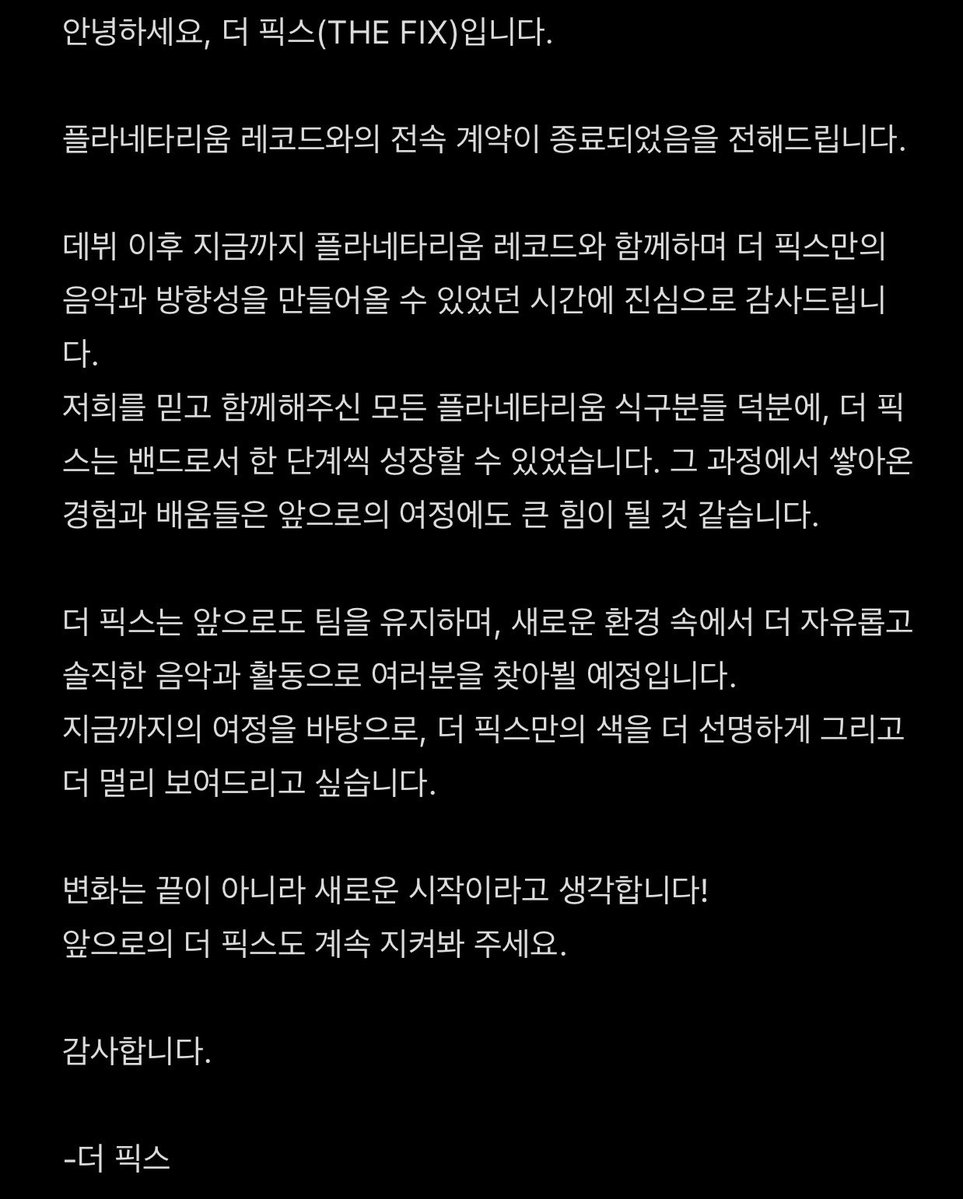 안녕하세요, 더 픽스(THE FIX)입니다.

플라네타리움 레코드와의 전속 계약이 종료되었음을 전해드립니다.

데뷔 이후 지금까지 플라네타리움 레코드와 함께하며 더 픽스만의 음악과 방향성을 만들어올 수 있었던 시간에 진심으로 감사드립니다.
저희를 믿고 함께해주신 모든 플라네타리움 식구분들 덕분에, 더 픽스는 밴드로서 한 단계씩 성장할 수 있었습니다. 그 과정에서 쌓아온 경험과 배움들은 앞으로의 여정에도 큰 힘이 될 것 같습니다.

더 픽스는 앞으로도 팀을 유지하며, 새로운 환경 속에서 더 자유롭고 솔직한 음악과 활동으로 여러분을 찾아뵐 예정입니다.
지금까지의 여정을 바탕으로, 더 픽스만의 색을 더 선명하게 그리고 더 멀리 보여드리고 싶습니다.

변화는 끝이 아니라 새로운 시작이라고 생각합니다!
앞으로의 더 픽스도 계속 지켜봐 주세요.

감사합니다.

-더 픽스